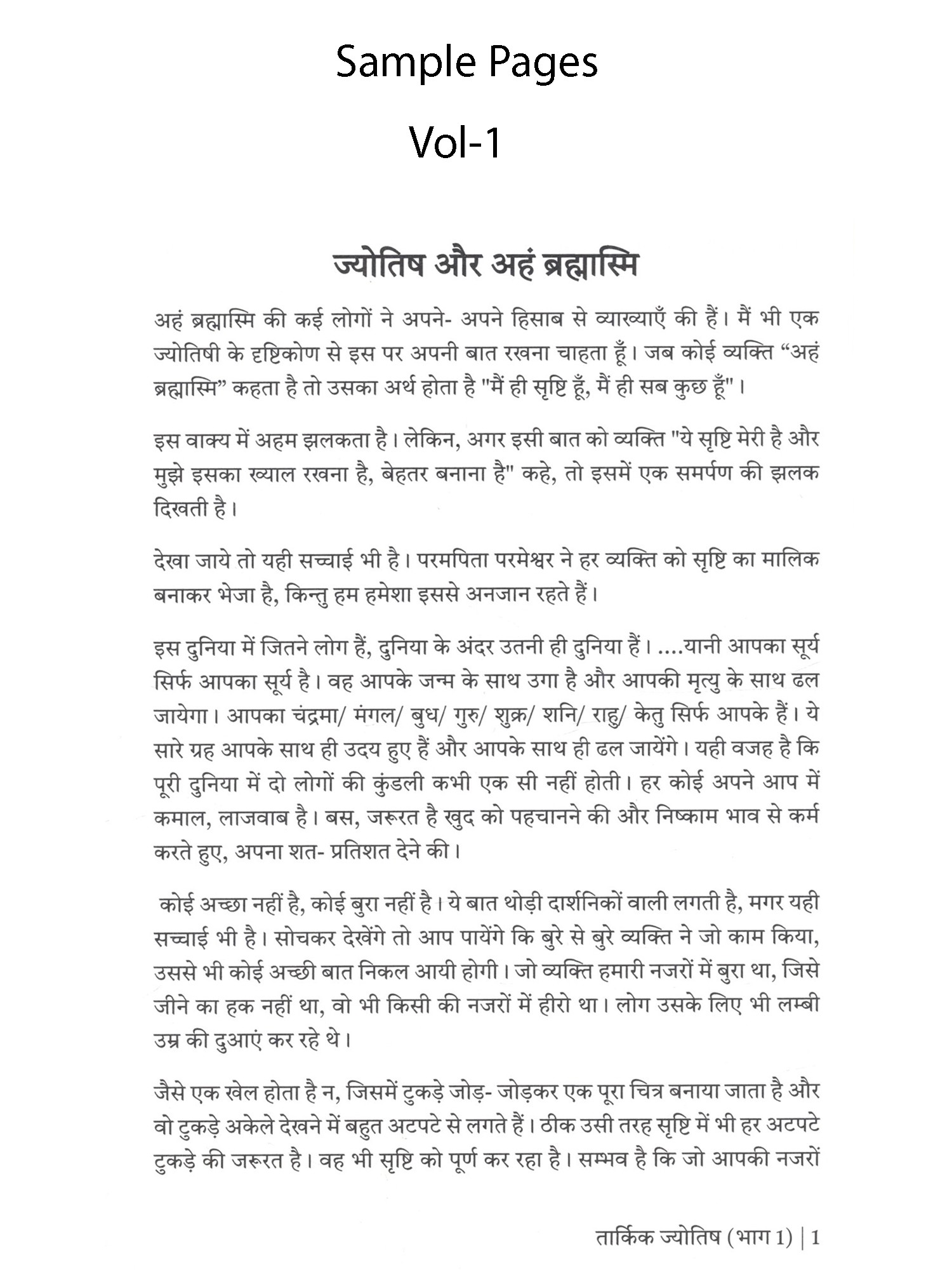 Sample Pages

Vol-1

ज्योतिष और अहं ब्रह्मास्मि

अहं ब्रह्मास्मि की कई लोगों ने अपने- अपने हिसाब से व्याख्याएँ की हैं। मैं भी एक ज्योतिषी के दृष्टिकोण से इस पर अपनी बात रखना चाहता हूँ। जब कोई व्यक्ति “अहं ब्रह्मास्मि” कहता है तो उसका अर्थ होता है "मैं ही सृष्टि हूँ, मैं ही सब कुछ हूँ"।

इस वाक्य में अहम झलकता है। लेकिन, अगर इसी बात को व्यक्ति "ये सृष्टि मेरी है और मुझे इसका ख्याल रखना है, बेहतर बनाना है" कहे, तो इसमें एक समर्पण की झलक दिखती है।

देखा जाये तो यही सच्चाई भी है। परमपिता परमेश्वर ने हर व्यक्ति को सृष्टि का मालिक बनाकर भेजा है, किन्तु हम हमेशा इससे अनजान रहते हैं।

इस दुनिया में जितने लोग हैं, दुनिया के अंदर उतनी ही दुनिया हैं। ....यानी आपका सूर्य सिर्फ आपका सूर्य है। वह आपके जन्म के साथ उगा है और आपकी मृत्यु के साथ ढल जायेगा। आपका चंद्रमा/ मंगल/ बुध/ गुरु/ शुक्र/ शनि/ राहु/ केतु सिर्फ आपके हैं। ये सारे ग्रह आपके साथ ही उदय हुए हैं और आपके साथ ही ढल जायेंगे। यही वजह है कि पूरी दुनिया में दो लोगों की कुंडली कभी एक सी नहीं होती। हर कोई अपने आप में कमाल, लाजवाब है। बस, जरूरत है खुद को पहचानने की और निष्काम भाव से कर्म करते हुए, अपना शत- प्रतिशत देने की।

कोई अच्छा नहीं है, कोई बुरा नहीं है। ये बात थोड़ी दार्शनिकों वाली लगती है, मगर यही सच्चाई भी है। सोचकर देखेंगे तो आप पायेंगे कि बुरे से बुरे व्यक्ति ने जो काम किया, उससे भी कोई अच्छी बात निकल आयी होगी। जो व्यक्ति हमारी नजरों में बुरा था, जिसे जीने का हक नहीं था, वो भी किसी की नजरों में हीरो था। लोग उसके लिए भी लम्बी उम्र की दुआएं कर रहे थे।

जैसे एक खेल होता है न, जिसमें टुकड़े जोड़- जोड़कर एक पूरा चित्र बनाया जाता है और वो टुकड़े अकेले देखने में बहुत अटपटे से लगते हैं। ठीक उसी तरह सृष्टि में भी हर अटपटे टुकड़े की जरूरत है। वह भी सृष्टि को पूर्ण कर रहा है। सम्भव है कि जो आपकी नजरों

तार्किक ज्योतिष (भाग 1) | 1